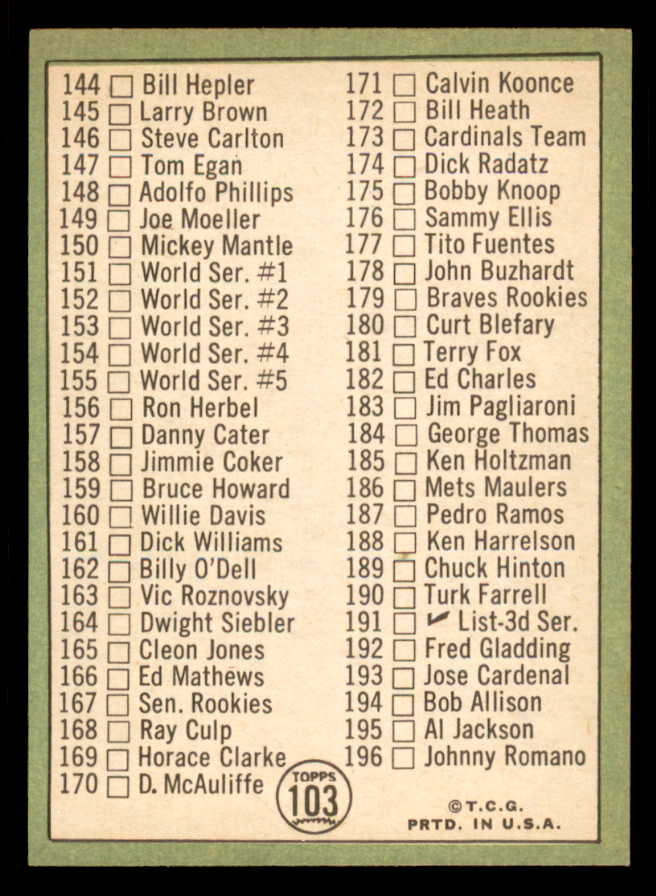 144 ☐ Bill Hepler
145 ☐ Larry Brown
146 ☐ Steve Carlton
147 ☐ Tom Egan
148 ☐ Adolfo Phillips
149 ☐ Joe Moeller
150 ☐ Mickey Mantle
151 ☐ World Ser. #1
152 ☐ World Ser. #2
153 ☐ World Ser. #3
154 ☐ World Ser. #4
155 ☐ World Ser. #5
156 ☐ Ron Herbel
157 ☐ Danny Cater
158 ☐ Jimmie Coker
159 ☐ Bruce Howard
160 ☐ Willie Davis
161 ☐ Dick Williams
162 ☐ Billy O'Dell
163 ☐ Vic Roznovsky
164 ☐ Dwight Siebler
165 ☐ Cleon Jones
166 ☐ Ed Mathews
167 ☐ Sen. Rookies
168 ☐ Ray Culp
169 ☐ Horace Clarke
170 ☐ D. McAuliffe

171 ☐ Calvin Koonce
172 ☐ Bill Heath
173 ☐ Cardinals Team
174 ☐ Dick Radatz
175 ☐ Bobby Knoop
176 ☐ Sammy Ellis
177 ☐ Tito Fuentes
178 ☐ John Buzhardt
179 ☐ Braves Rookies
180 ☐ Curt Blefary
181 ☐ Terry Fox
182 ☐ Ed Charles
183 ☐ Jim Pagliaroni
184 ☐ George Thomas
185 ☐ Ken Holtzman
186 ☐ Mets Maulers
187 ☐ Pedro Ramos
188 ☐ Ken Harrelson
189 ☐ Chuck Hinton
190 ☐ Turk Farrell
191 ☐ ✓ List-3d Ser.
192 ☐ Fred Gladding
193 ☐ Jose Cardenal
194 ☐ Bob Allison
195 ☐ Al Jackson
196 ☐ Johnny Romano

TOPPS
103

©T.C.G.
PRTD. IN U.S.A.